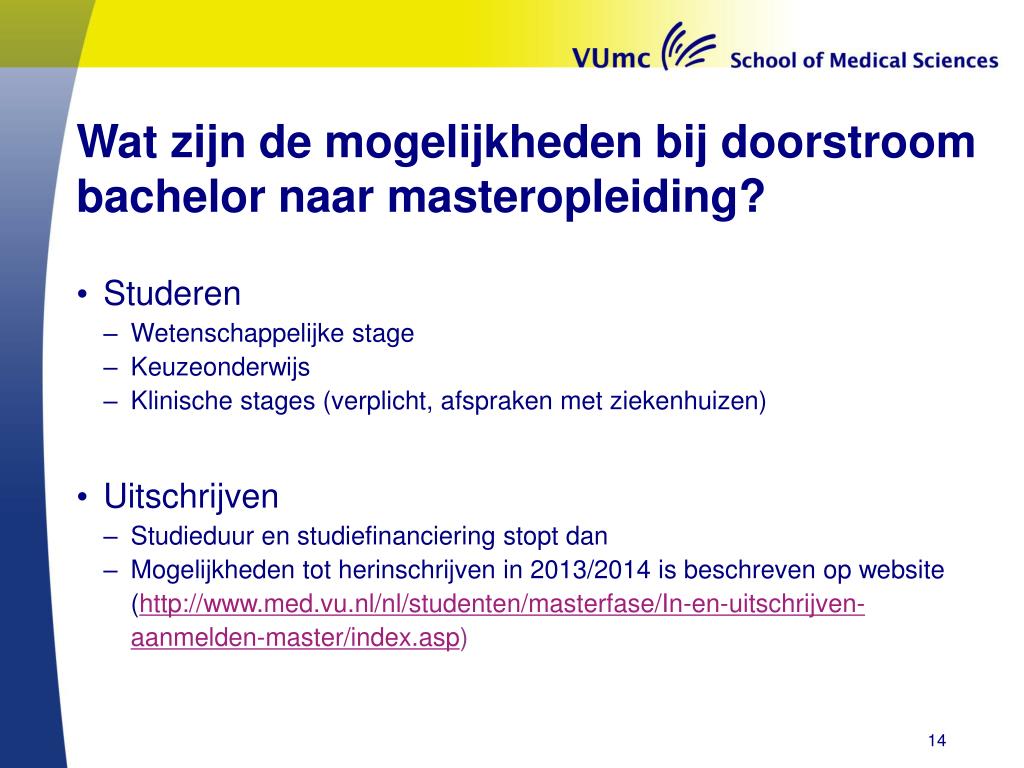 VUmc School of Medical Sciences

Wat zijn de mogelijkheden bij doorstroom bachelor naar masteropleiding?

• Studeren
– Wetenschappelijke stage
– Keuzeonderwijs
– Klinische stages (verplicht, afspraken met ziekenhuizen)

• Uitschrijven
– Studieduur en studiefinanciering stopt dan
– Mogelijkheden tot herinschrijven in 2013/2014 is beschreven op website (http://www.med.vu.nl/nl/studenten/masterfase/In-en-uitschrijven-aanmelden-master/index.asp)

14